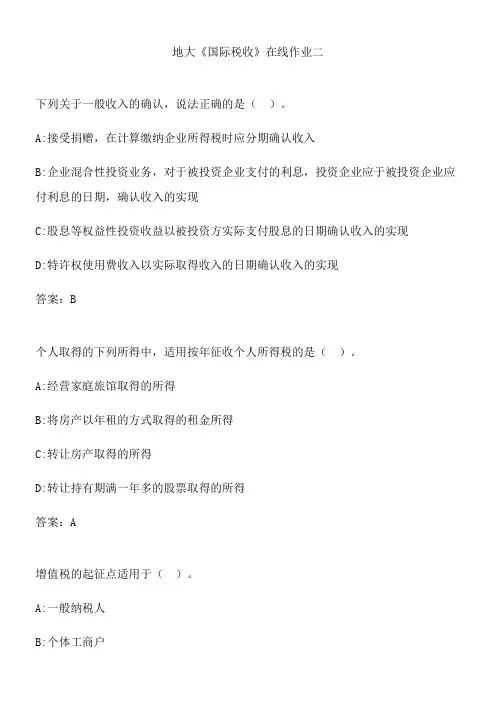 地大《国际税收》在线作业二

下列关于一般收入的确认，说法正确的是（ ）。

A:接受捐赠，在计算缴纳企业所得税时应分期确认收入

B:企业混合性投资业务，对于被投资企业支付的利息，投资企业应于被投资企业应付利息的日期，确认收入的实现

C:股息等权益性投资收益以被投资方实际支付股息的日期确认收入的实现

D:特许权使用费收入以实际取得收入的日期确认收入的实现

答案：B

个人取得的下列所得中，适用按年征收个人所得税的是（ ）。

A:经营家庭旅馆取得的所得

B:将房产以年租的方式取得的租金所得

C:转让房产取得的所得

D:转让持有期满一年多的股票取得的所得

答案：A

增值税的起征点适用于（ ）。

A:一般纳税人

B:个体工商户